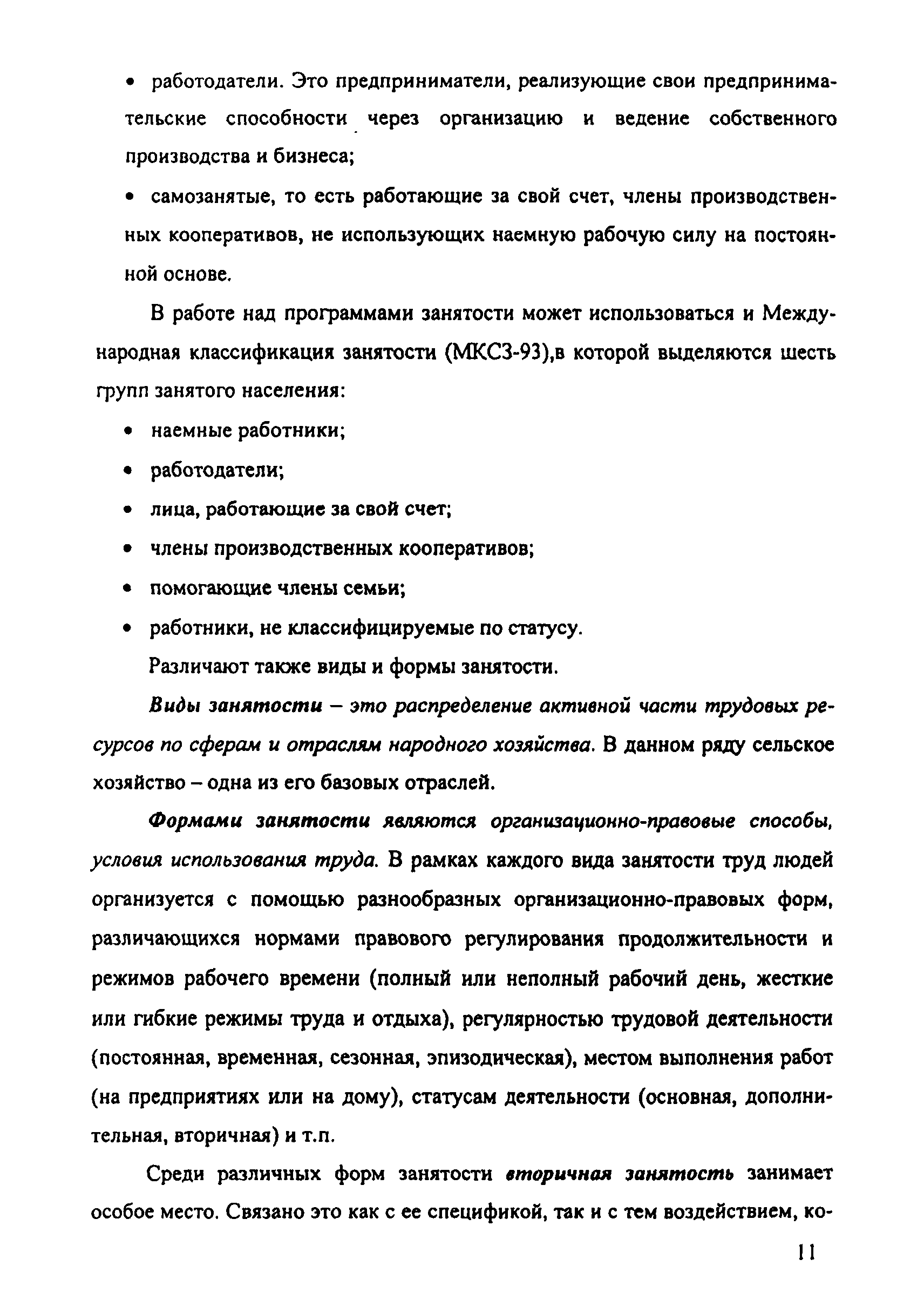 • работодатели. Это предприниматели, реализующие свои предпринимательские способности через организацию и ведение собственного производства и бизнеса;

• самозанятые, то есть работающие за свой счет, члены производственных кооперативов, не использующих наемную рабочую силу на постоянной основе.

В работе над программами занятости может использоваться и Международная классификация занятости (МКСЗ-93),в которой выделяются шесть групп занятого населения:

• наемные работники;
• работодатели;
• лица, работающие за свой счет;
• члены производственных кооперативов;
• помогающие члены семьи;
• работники, не классифицируемые по статусу.

Различают также виды и формы занятости.

Виды занятости – это распределение активной части трудовых ресурсов по сферам и отраслям народного хозяйства. В данном ряду сельское хозяйство – одна из его базовых отраслей.

Формами занятости являются организационно-правовые способы, условия использования труда. В рамках каждого вида занятости труд людей организуется с помощью разнообразных организационно-правовых форм, различающихся нормами правового регулирования продолжительности и режимов рабочего времени (полный или неполный рабочий день, жесткие или гибкие режимы труда и отдыха), регулярностью трудовой деятельности (постоянная, временная, сезонная, эпизодическая), местом выполнения работ (на предприятиях или на дому), статусам деятельности (основная, дополнительная, вторичная) и т.п.

Среди различных форм занятости вторичная занятость занимает особое место. Связано это как с ее спецификой, так и с тем воздействием, ко-

11